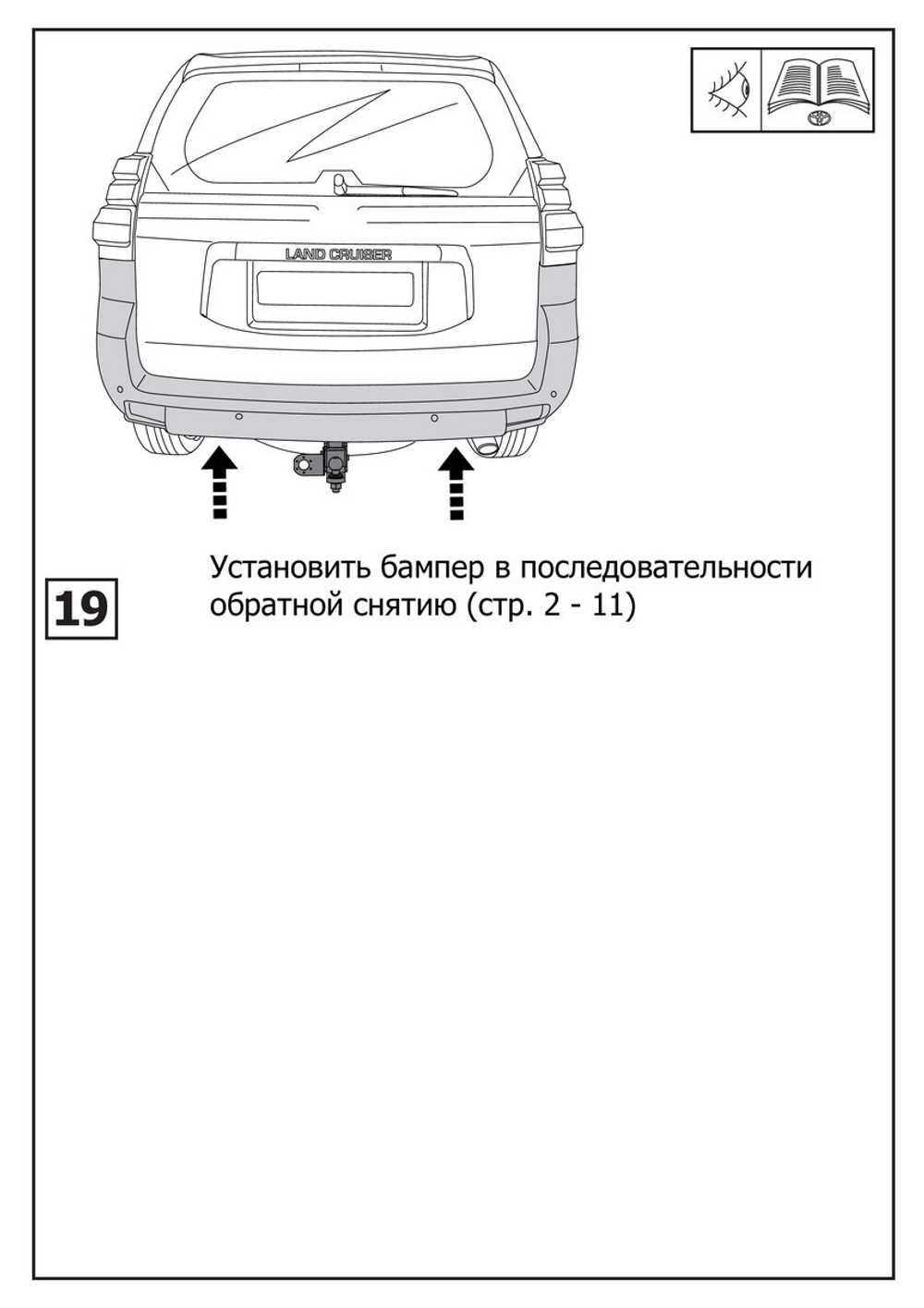 LAND CRUISER

19

Установить бампер в последовательности обратной снятию (стр. 2 - 11)